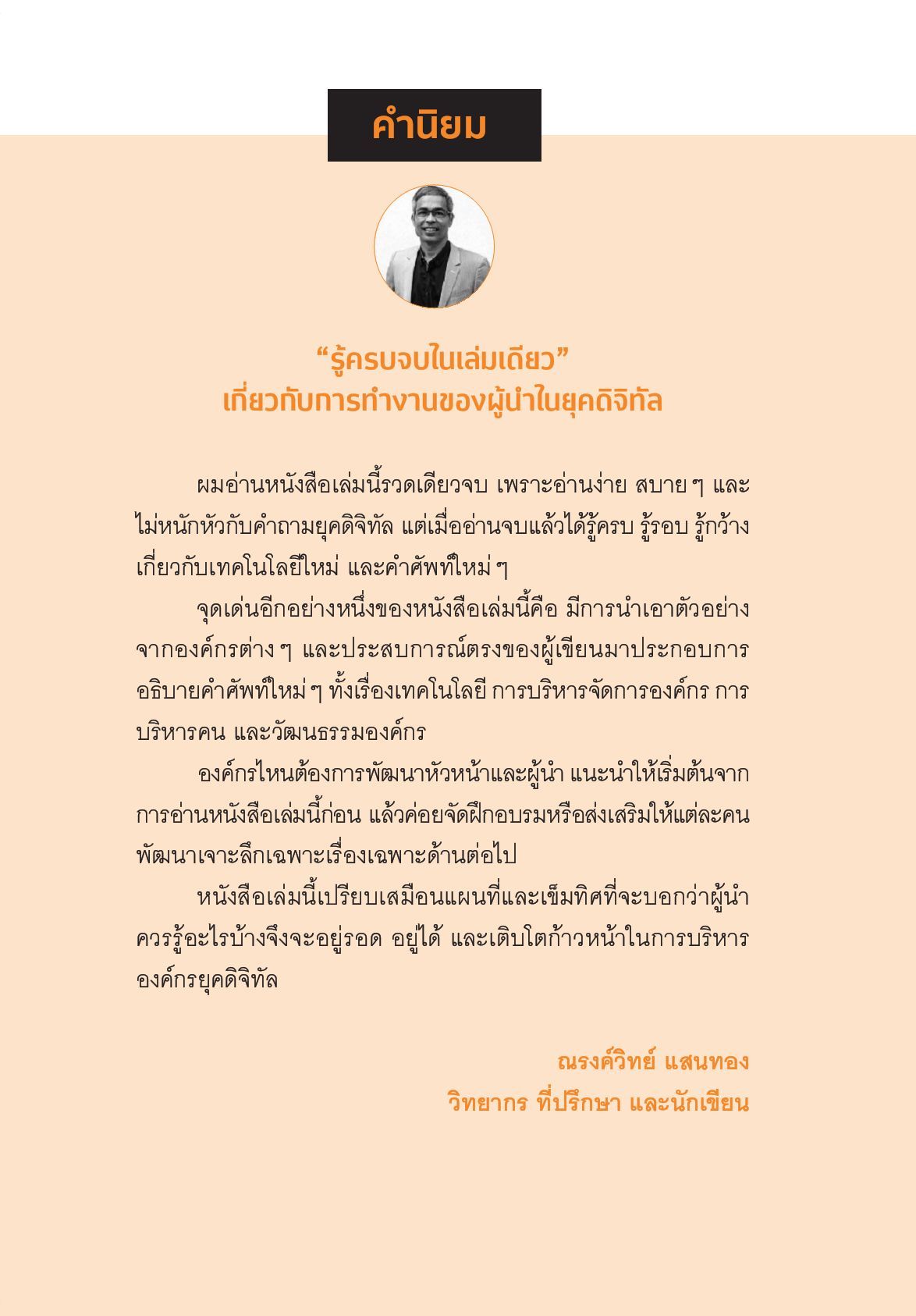 คำนิยม

“รู้ครบจบในเล่มเดียว”
เกี่ยวกับการทำงานของผู้นำในยุคดิจิทัล

ผมอ่านหนังสือเล่มนี้รวดเดียวจบ เพราะอ่านง่าย สบาย ๆ และไม่หนักหัวกับคำถามยุคดิจิทัล แต่เมื่ออ่านจบแล้วได้รู้ครบ รู้รอบ รู้กว้าง เกี่ยวกับเทคโนโลยีใหม่ และคำศัพท์ใหม่ ๆ

จุดเด่นอีกอย่างหนึ่งของหนังสือเล่มนี้คือ มีการนำเอาตัวอย่างจากองค์กรต่าง ๆ และประสบการณ์ตรงของผู้เขียนมาประกอบการอธิบายคำศัพท์ใหม่ ๆ ทั้งเรื่องเทคโนโลยี การบริหารจัดการองค์กร การบริหารคน และวัฒนธรรมองค์กร

องค์กรไหนต้องการพัฒนาหัวหน้าและผู้นำ แนะนำให้เริ่มต้นจากการอ่านหนังสือเล่มนี้ก่อน แล้วค่อยจัดฝึกอบรมหรือส่งเสริมให้แต่ละคนพัฒนาเจาะลึกเฉพาะเรื่องเฉพาะด้านต่อไป

หนังสือเล่มนี้เปรียบเสมือนแผนที่และเข็มทิศที่จะบอกว่าผู้นำควรรู้อะไรบ้างจึงจะอยู่รอด อยู่ได้ และเติบโตก้าวหน้าในการบริหารองค์กรยุคดิจิทัล

ณรงค์วิทย์ แสนทอง
วิทยากร ที่ปรึกษา และนักเขียน